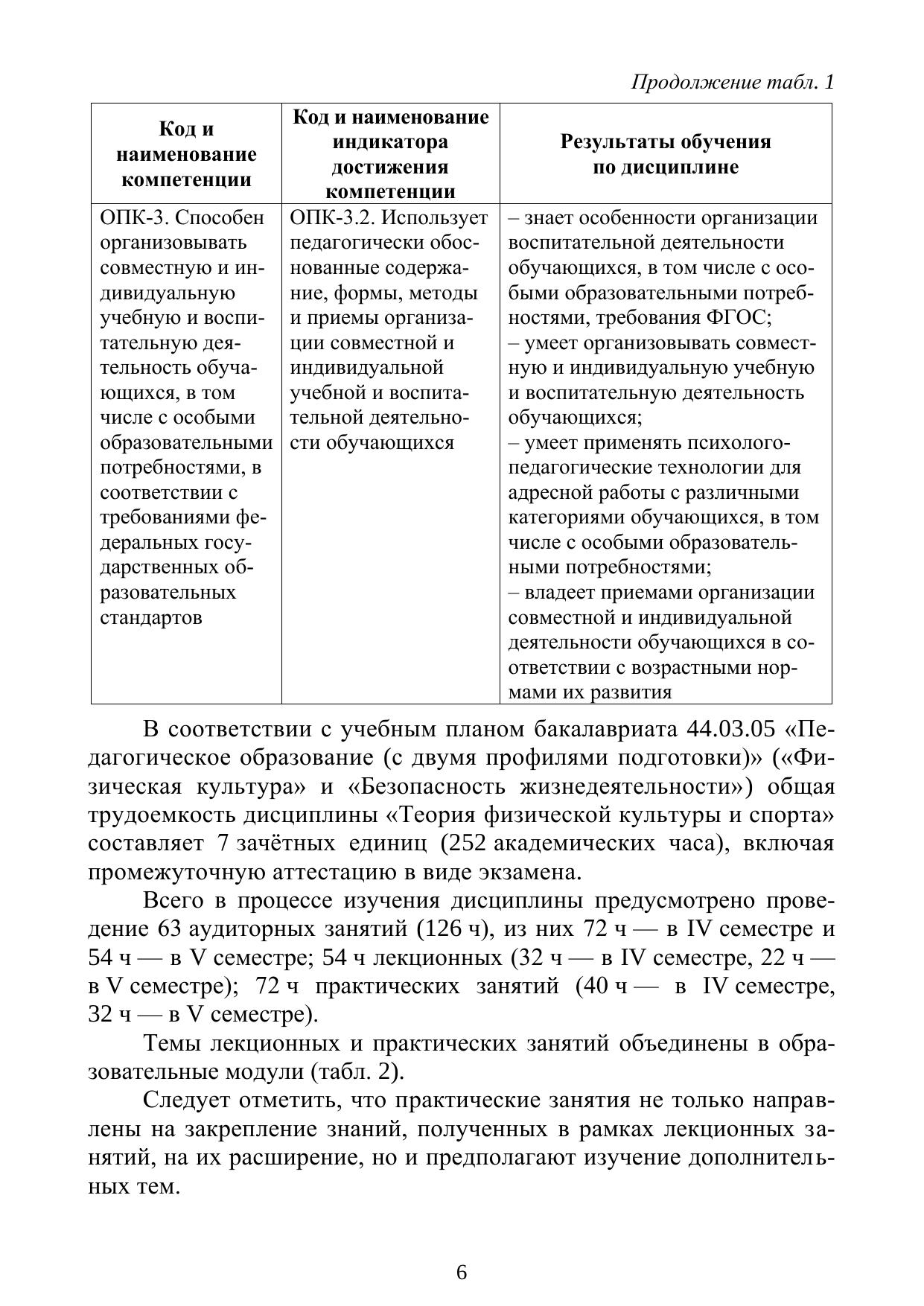 Продолжение табл. 1

| Код и наименование компетенции | Код и наименование индикатора достижения компетенции | Результаты обучения по дисциплине |
|---|---|---|
| ОПК-3. Способен организовывать совместную и индивидуальную учебную и воспитательную деятельность обучающихся, в том числе с особыми образовательными потребностями, в соответствии с требованиями федеральных государственных образовательных стандартов | ОПК-3.2. Использует педагогически обоснованные содержание, формы, методы и приемы организации совместной и индивидуальной учебной и воспитательной деятельности обучающихся | – знает особенности организации воспитательной деятельности обучающихся, в том числе с особыми образовательными потребностями, требования ФГОС; – умеет организовывать совместную и индивидуальную учебную и воспитательную деятельность обучающихся; – умеет применять психолого-педагогические технологии для адресной работы с различными категориями обучающихся, в том числе с особыми образовательными потребностями; – владеет приемами организации совместной и индивидуальной деятельности обучающихся в соответствии с возрастными нормами их развития |

В соответствии с учебным планом бакалавриата 44.03.05 «Педагогическое образование (с двумя профилями подготовки)» («Физическая культура» и «Безопасность жизнедеятельности») общая трудоемкость дисциплины «Теория физической культуры и спорта» составляет 7 зачётных единиц (252 академических часа), включая промежуточную аттестацию в виде экзамена.

Всего в процессе изучения дисциплины предусмотрено проведение 63 аудиторных занятий (126 ч), из них 72 ч — в IV семестре и 54 ч — в V семестре; 54 ч лекционных (32 ч — в IV семестре, 22 ч — в V семестре); 72 ч практических занятий (40 ч — в IV семестре, 32 ч — в V семестре).

Темы лекционных и практических занятий объединены в образовательные модули (табл. 2).

Следует отметить, что практические занятия не только направлены на закрепление знаний, полученных в рамках лекционных занятий, на их расширение, но и предполагают изучение дополнительных тем.

6